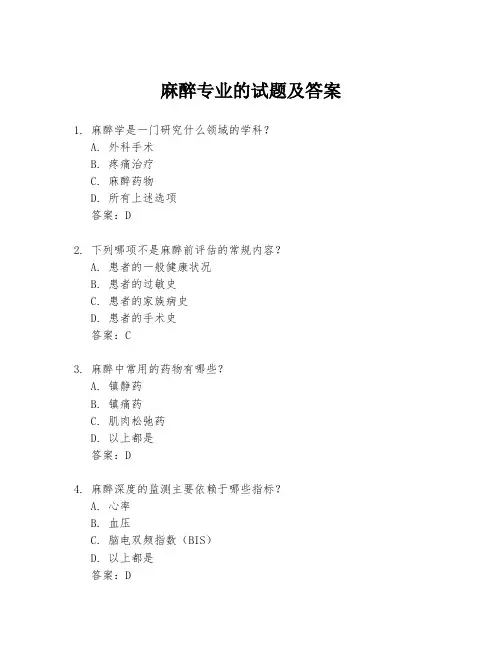 麻醉专业的试题及答案

1. 麻醉学是一门研究什么领域的学科？
A. 外科手术
B. 疼痛治疗
C. 麻醉药物
D. 所有上述选项
答案：D

2. 下列哪项不是麻醉前评估的常规内容？
A. 患者的一般健康状况
B. 患者的过敏史
C. 患者的家族病史
D. 患者的手术史
答案：C

3. 麻醉中常用的药物有哪些？
A. 镇静药
B. 镇痛药
C. 肌肉松弛药
D. 以上都是
答案：D

4. 麻醉深度的监测主要依赖于哪些指标？
A. 心率
B. 血压
C. 脑电双频指数（BIS）
D. 以上都是
答案：D